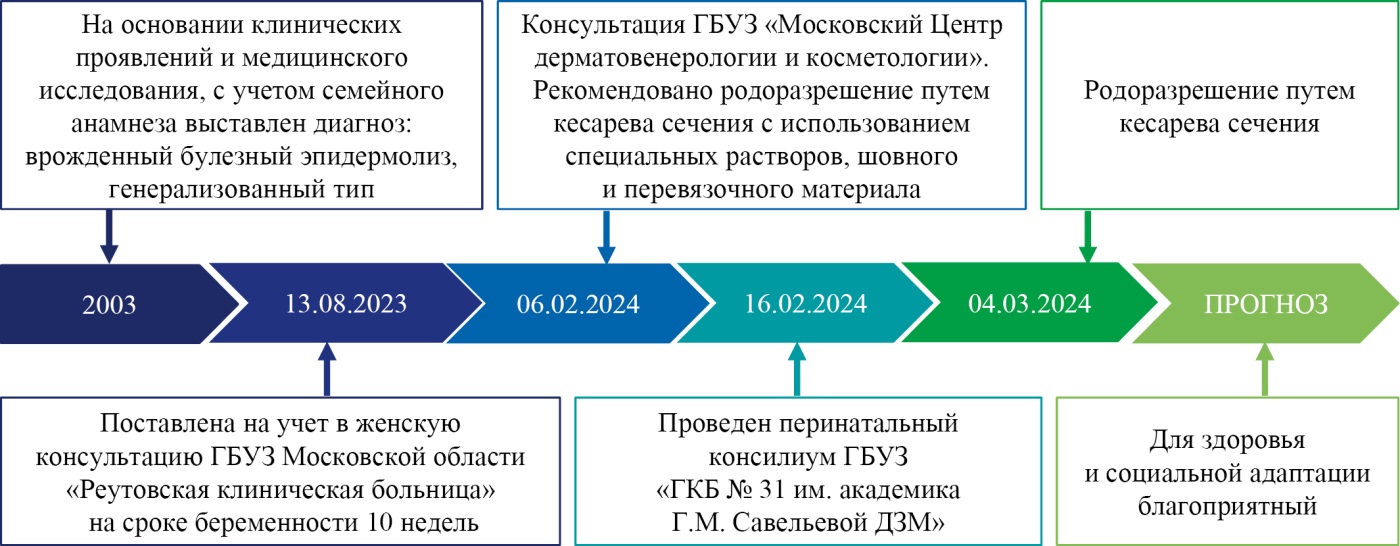 На основании клинических проявлений и медицинского исследования, с учетом семейного анамнеза выставлен диагноз: врожденный булезный эпидермолиз, генерализованный тип

Консультация ГБУЗ «Московский Центр дерматовенерологии и косметологии». Рекомендовано родоразрешение путем кесарева сечения с использованием специальных растворов, шовного и перевязочного материала

Родоразрешение путем кесарева сечения

2003

13.08.2023

06.02.2024

16.02.2024

04.03.2024

ПРОГНОЗ

Поставлена на учет в женскую консультацию ГБУЗ Московской области «Реутовская клиническая больница» на сроке беременности 10 недель

Проведен перинатальный консилиум ГБУЗ «ГКБ № 31 им. академика Г.М. Савельевой ДЗМ»

Для здоровья и социальной адаптации благоприятный